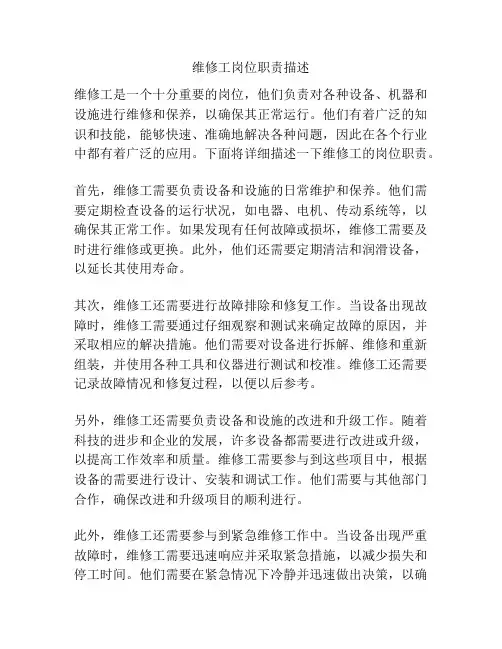 维修工岗位职责描述

维修工是一个十分重要的岗位，他们负责对各种设备、机器和设施进行维修和保养，以确保其正常运行。他们有着广泛的知识和技能，能够快速、准确地解决各种问题，因此在各个行业中都有着广泛的应用。下面将详细描述一下维修工的岗位职责。

首先，维修工需要负责设备和设施的日常维护和保养。他们需要定期检查设备的运行状况，如电器、电机、传动系统等，以确保其正常工作。如果发现有任何故障或损坏，维修工需要及时进行维修或更换。此外，他们还需要定期清洁和润滑设备，以延长其使用寿命。

其次，维修工还需要进行故障排除和修复工作。当设备出现故障时，维修工需要通过仔细观察和测试来确定故障的原因，并采取相应的解决措施。他们需要对设备进行拆解、维修和重新组装，并使用各种工具和仪器进行测试和校准。维修工还需要记录故障情况和修复过程，以便以后参考。

另外，维修工还需要负责设备和设施的改进和升级工作。随着科技的进步和企业的发展，许多设备都需要进行改进或升级，以提高工作效率和质量。维修工需要参与到这些项目中，根据设备的需要进行设计、安装和调试工作。他们需要与其他部门合作，确保改进和升级项目的顺利进行。

此外，维修工还需要参与到紧急维修工作中。当设备出现严重故障时，维修工需要迅速响应并采取紧急措施，以减少损失和停工时间。他们需要在紧急情况下冷静并迅速做出决策，以确